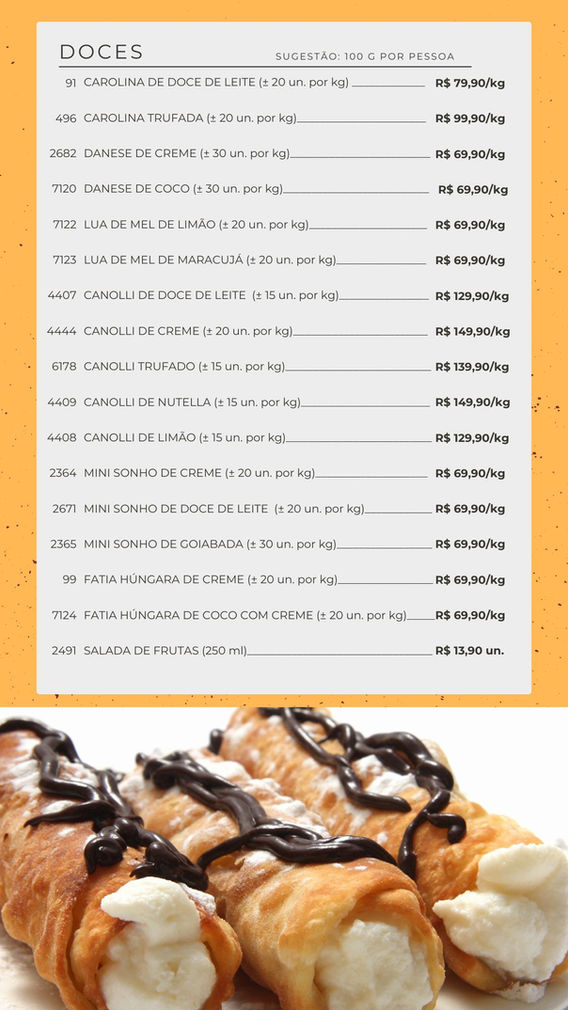 DOCES
SUGESTÃO: 100 G POR PESSOA

91 CAROLINA DE DOCE DE LEITE (± 20 un. por kg) R$ 79,90/kg

496 CAROLINA TRUFADA (± 20 un. por kg) R$ 99,90/kg

2682 DANESE DE CREME (± 30 un. por kg) R$ 69,90/kg

7120 DANESE DE COCO (± 30 un. por kg) R$ 69,90/kg

7122 LUA DE MEL DE LIMÃO (± 20 un. por kg) R$ 69,90/kg

7123 LUA DE MEL DE MARACUJÁ (± 20 un. por kg) R$ 69,90/kg

4407 CANOLLI DE DOCE DE LEITE (± 15 un. por kg) R$ 129,90/kg

4444 CANOLLI DE CREME (± 20 un. por kg) R$ 149,90/kg

6178 CANOLLI TRUFADO (± 15 un. por kg) R$ 139,90/kg

4409 CANOLLI DE NUTELLA (± 15 un. por kg) R$ 149,90/kg

4408 CANOLLI DE LIMÃO (± 15 un. por kg) R$ 129,90/kg

2364 MINI SONHO DE CREME (± 20 un. por kg) R$ 69,90/kg

2671 MINI SONHO DE DOCE DE LEITE (± 20 un. por kg) R$ 69,90/kg

2365 MINI SONHO DE GOIABADA (± 30 un. por kg) R$ 69,90/kg

99 FATIA HÚNGARA DE CREME (± 20 un. por kg) R$ 69,90/kg

7124 FATIA HÚNGARA DE COCO COM CREME (± 20 un. por kg) R$ 69,90/kg

2491 SALADA DE FRUTAS (250 ml) R$ 13,90 un.